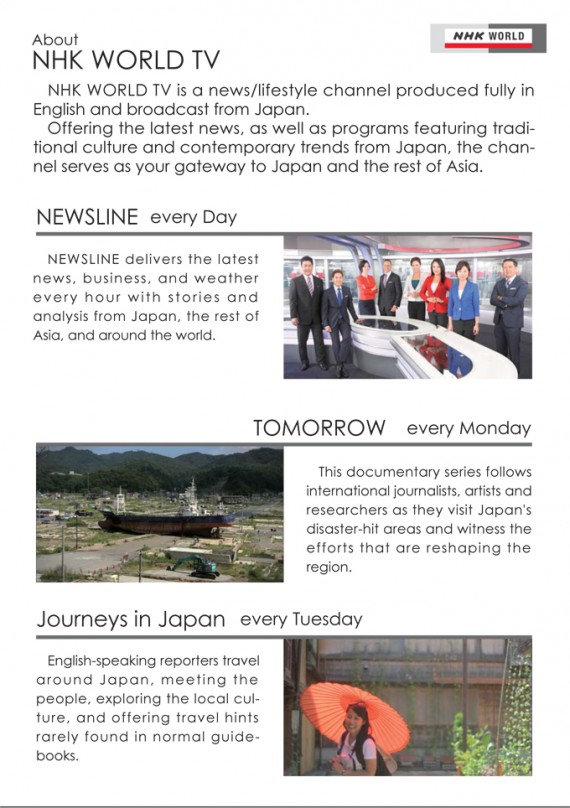 About
NHK WORLD TV

NHK WORLD

NHK WORLD TV is a news/lifestyle channel produced fully in English and broadcast from Japan.
Offering the latest news, as well as programs featuring traditional culture and contemporary trends from Japan, the channel serves as your gateway to Japan and the rest of Asia.

NEWSLINE every Day

NEWSLINE delivers the latest news, business, and weather every hour with stories and analysis from Japan, the rest of Asia, and around the world.

TOMORROW every Monday

This documentary series follows international journalists, artists and researchers as they visit Japan's disaster-hit areas and witness the efforts that are reshaping the region.

Journeys in Japan every Tuesday

English-speaking reporters travel around Japan, meeting the people, exploring the local culture, and offering travel hints rarely found in normal guidebooks.